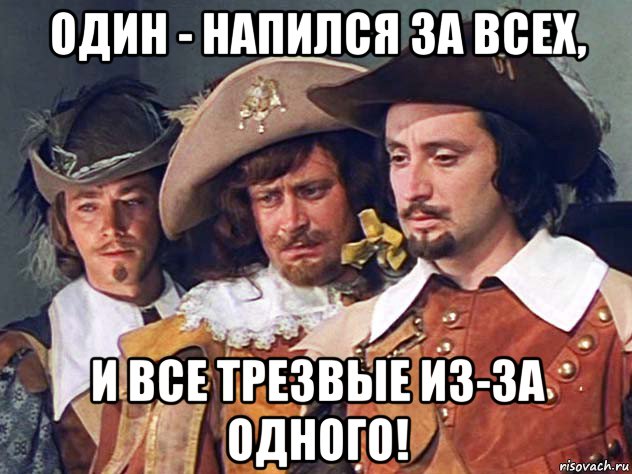 ОДИН - НАПИЛСЯ ЗА ВСЕХ,

И ВСЕ ТРЕЗВЫЕ ИЗ-ЗА ОДНОГО!

risovach.ru